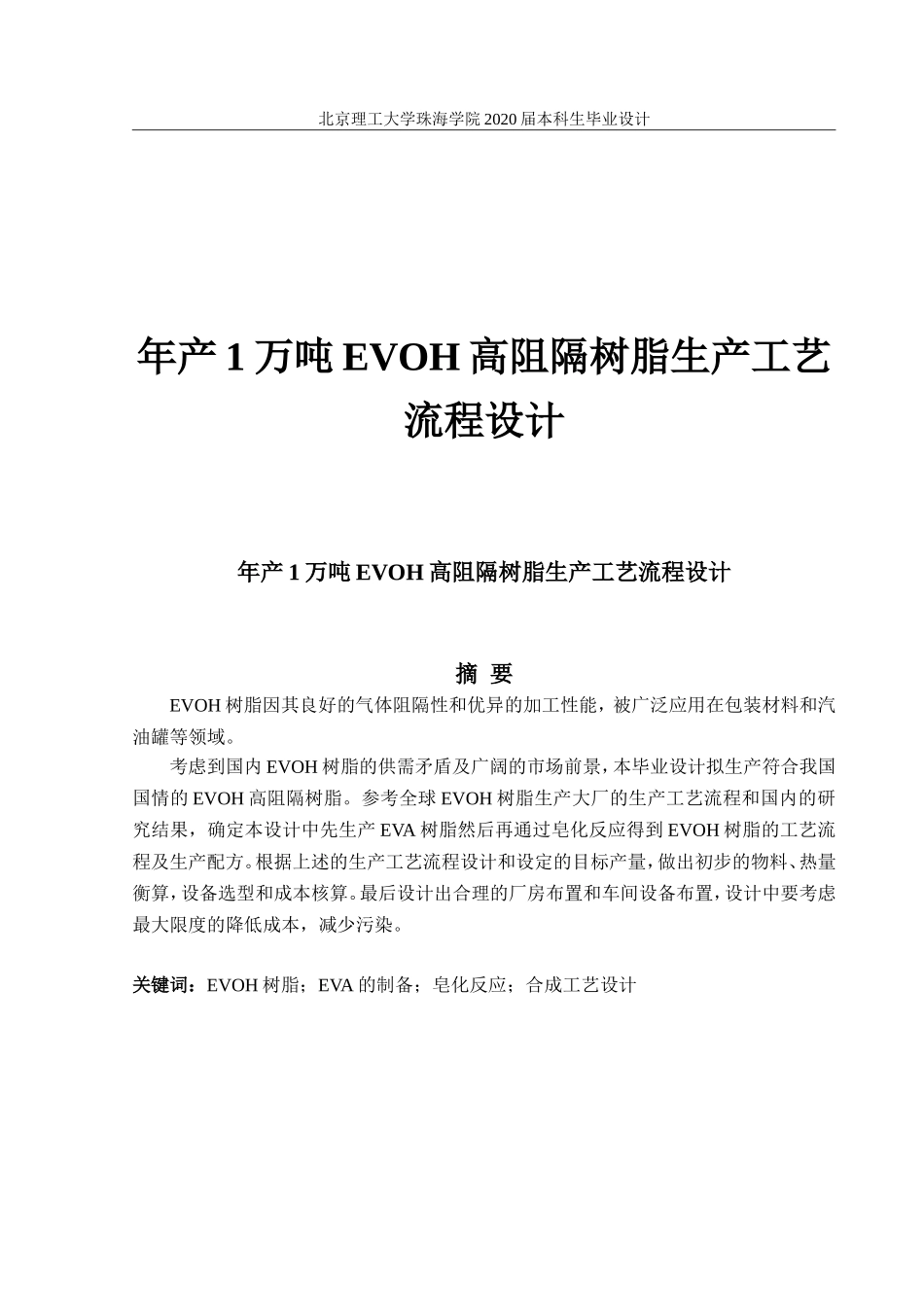 北京理工大学珠海学院 2020 届本科生毕业设计

年产 1 万吨 EVOH 高阻隔树脂生产工艺流程设计

年产 1 万吨 EVOH 高阻隔树脂生产工艺流程设计

摘 要

EVOH 树脂因其良好的气体阻隔性和优异的加工性能，被广泛应用在包装材料和汽油罐等领域。

考虑到国内 EVOH 树脂的供需矛盾及广阔的市场前景，本毕业设计拟生产符合我国国情的 EVOH 高阻隔树脂。参考全球 EVOH 树脂生产大厂的生产工艺流程和国内的研究结果，确定本设计中先生产 EVA 树脂然后再通过皂化反应得到 EVOH 树脂的工艺流程及生产配方。根据上述的生产工艺流程设计和设定的目标产量，做出初步的物料、热量衡算，设备选型和成本核算。最后设计出合理的厂房布置和车间设备布置，设计中要考虑最大限度的降低成本，减少污染。

关键词：EVOH 树脂；EVA 的制备；皂化反应；合成工艺设计